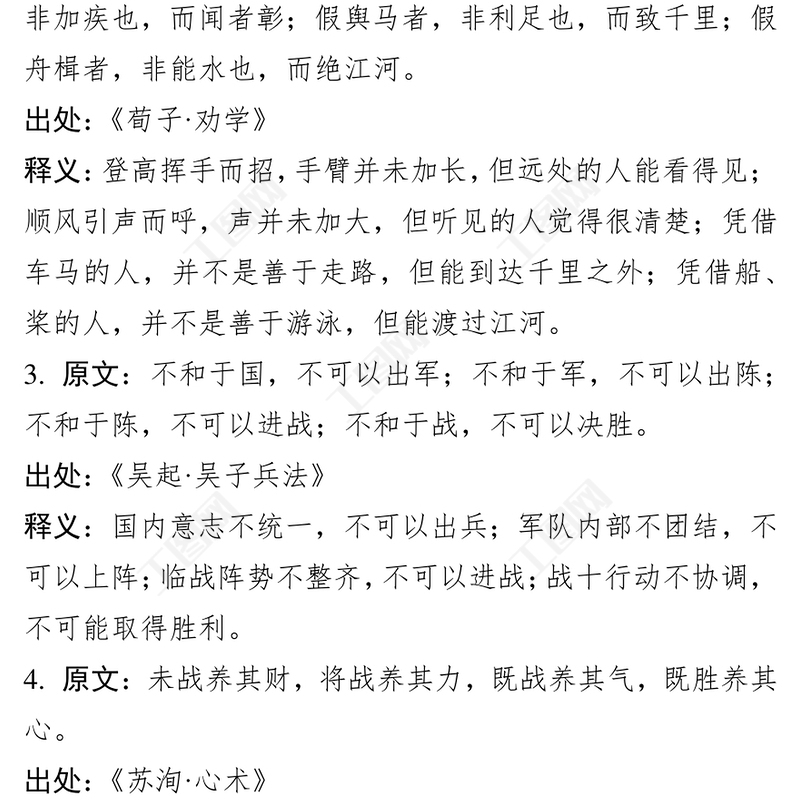 非加疾也，而闻者彰；假舆马者，非利足也，而致千里；假舟楫者，非能水也，而绝江河。
出处：《荀子·劝学》
释义：登高挥手而招，手臂并未加长，但远处的人能看得见；顺风引声而呼，声并未加大，但听见的人觉得很清楚；凭借车马的人，并不是善于走路，但能到达千里之外；凭借船、桨的人，并不是善于游泳，但能渡过江河。
3. 原文：不和于国，不可以出军；不和于军，不可以出陈；不和于陈，不可以进战；不和于战，不可以决胜。
出处：《吴起·吴子兵法》
释义：国内意志不统一，不可以出兵；军队内部不团结，不可以上阵；临战阵势不整齐，不可以进战；战十行动不协调，不可能取得胜利。
4. 原文：未战养其财，将战养其力，既战养其气，既胜养其心。
出处：《苏洵·心术》